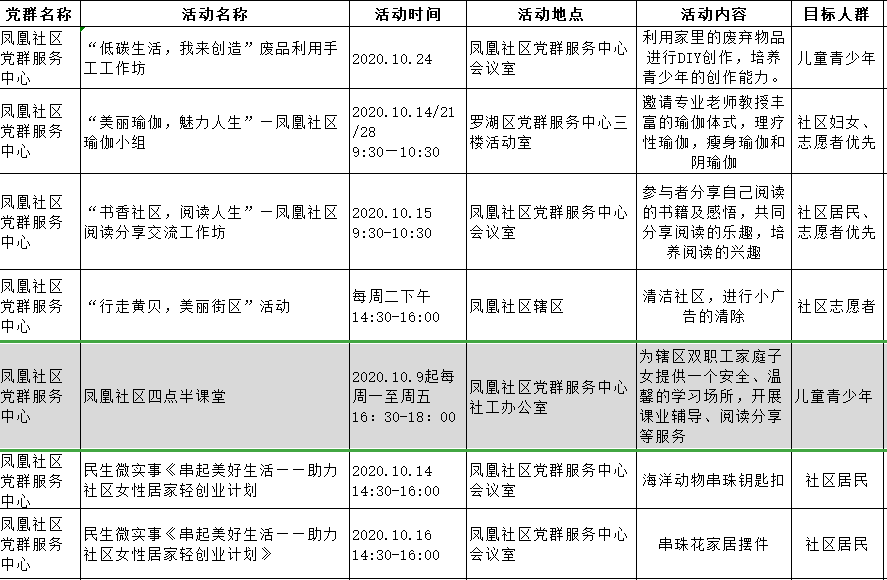 | 党群名称 | 活动名称 | 活动时间 | 活动地点 | 活动内容 | 目标人群 |
|---|---|---|---|---|---|
| 凤凰社区党群服务中心 | “低碳生活，我来创造”废品利用手工工作坊 | 2020.10.24 | 凤凰社区党群服务中心会议室 | 利用家里的废弃物品进行DIY创作，培养青少年的创作能力。 | 儿童青少年 |
| 凤凰社区党群服务中心 | “美丽瑜伽，魅力人生”—凤凰社区瑜伽小组 | 2020.10.14/21/28 9:30—10:30 | 罗湖区党群服务中心三楼活动室 | 邀请专业老师教授丰富的瑜伽体式，理疗性瑜伽，瘦身瑜伽和阴瑜伽 | 社区妇女、志愿者优先 |
| 凤凰社区党群服务中心 | “书香社区，阅读人生”—凤凰社区阅读分享交流工作坊 | 2020.10.15 9:30-10:30 | 凤凰社区党群服务中心会议室 | 参与者分享自己阅读的书籍及感悟，共同分享阅读的乐趣，培养阅读的兴趣 | 社区居民、志愿者优先 |
| 凤凰社区党群服务中心 | “行走黄贝，美丽街区”活动 | 每周二下午 14:30-16:00 | 凤凰社区辖区 | 清洁社区，进行小广告的清除 | 社区志愿者 |
| 凤凰社区党群服务中心 | 凤凰社区四点半课堂 | 2020.10.9起每周一至周五 16：30-18：00 | 凤凰社区党群服务中心社工办公室 | 为辖区双职工家庭子女提供一个安全、温馨的学习场所，开展课业辅导、阅读分享等服务 | 儿童青少年 |
| 凤凰社区党群服务中心 | 民生微实事《串起美好生活——助力社区女性居家轻创业计划 | 2020.10.14 14:30-16:00 | 凤凰社区党群服务中心会议室 | 海洋动物串珠钥匙扣 | 社区居民 |
| 凤凰社区党群服务中心 | 民生微实事《串起美好生活——助力社区女性居家轻创业计划》 | 2020.10.16 14:30-16:00 | 凤凰社区党群服务中心会议室 | 串珠花家居摆件 | 社区居民 |